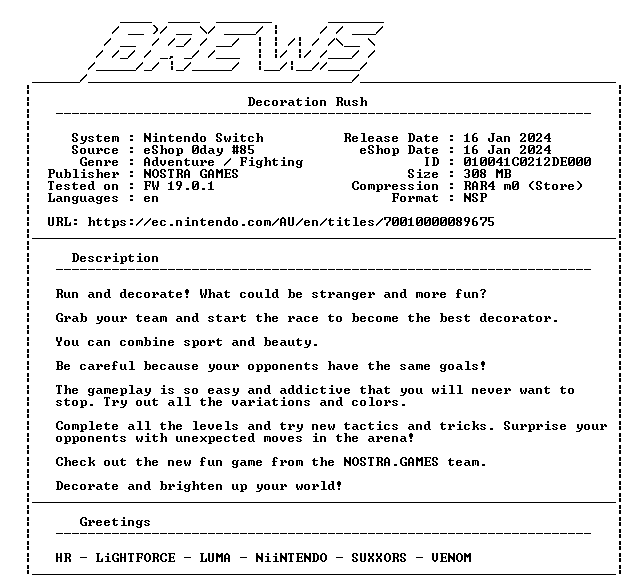 BREWS

Decoration Rush

System : Nintendo Switch
Source : eShop 0day #85
Genre : Adventure / Fighting
Publisher : NOSTRA GAMES
Tested on : FW 19.0.1
Languages : en

Release Date : 16 Jan 2024
eShop Date : 16 Jan 2024
ID : 010041C0212DE000
Size : 308 MB
Compression : RAR4 m0 (Store)
Format : NSP

URL: https://ec.nintendo.com/AU/en/titles/70010000089675

Description

Run and decorate! What could be stranger and more fun?

Grab your team and start the race to become the best decorator.

You can combine sport and beauty.

Be careful because your opponents have the same goals!

The gameplay is so easy and addictive that you will never want to stop. Try out all the variations and colors.

Complete all the levels and try new tactics and tricks. Surprise your opponents with unexpected moves in the arena!

Check out the new fun game from the NOSTRA.GAMES team.

Decorate and brighten up your world!

Greetings

HR - LiGHTFORCE - LUMA - NiiNTENDO - SUXXORS - VENOM